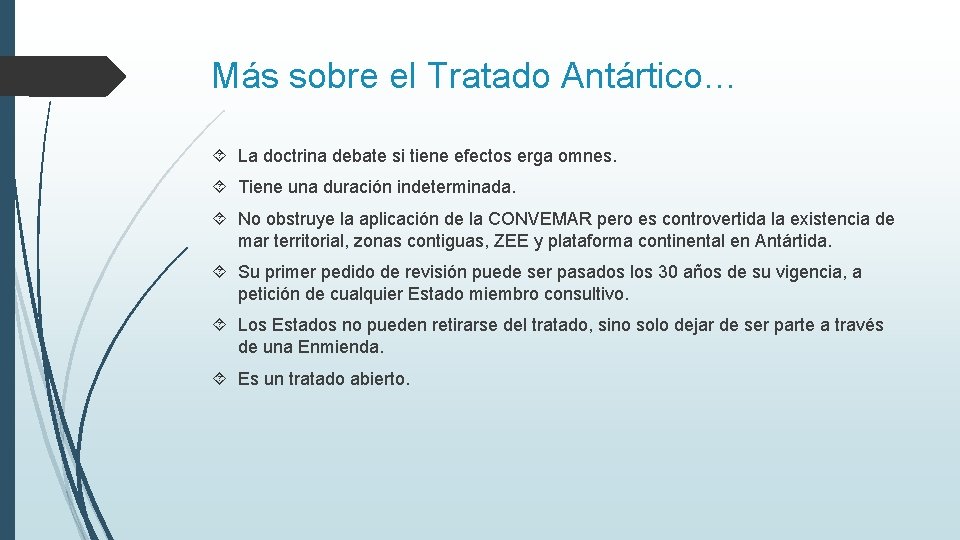 Más sobre el Tratado Antártico…

La doctrina debate si tiene efectos erga omnes.

Tiene una duración indeterminada.

No obstruye la aplicación de la CONVEMAR pero es controvertida la existencia de mar territorial, zonas contiguas, ZEE y plataforma continental en Antártida.

Su primer pedido de revisión puede ser pasados los 30 años de su vigencia, a petición de cualquier Estado miembro consultivo.

Los Estados no pueden retirarse del tratado, sino solo dejar de ser parte a través de una Enmienda.

Es un tratado abierto.